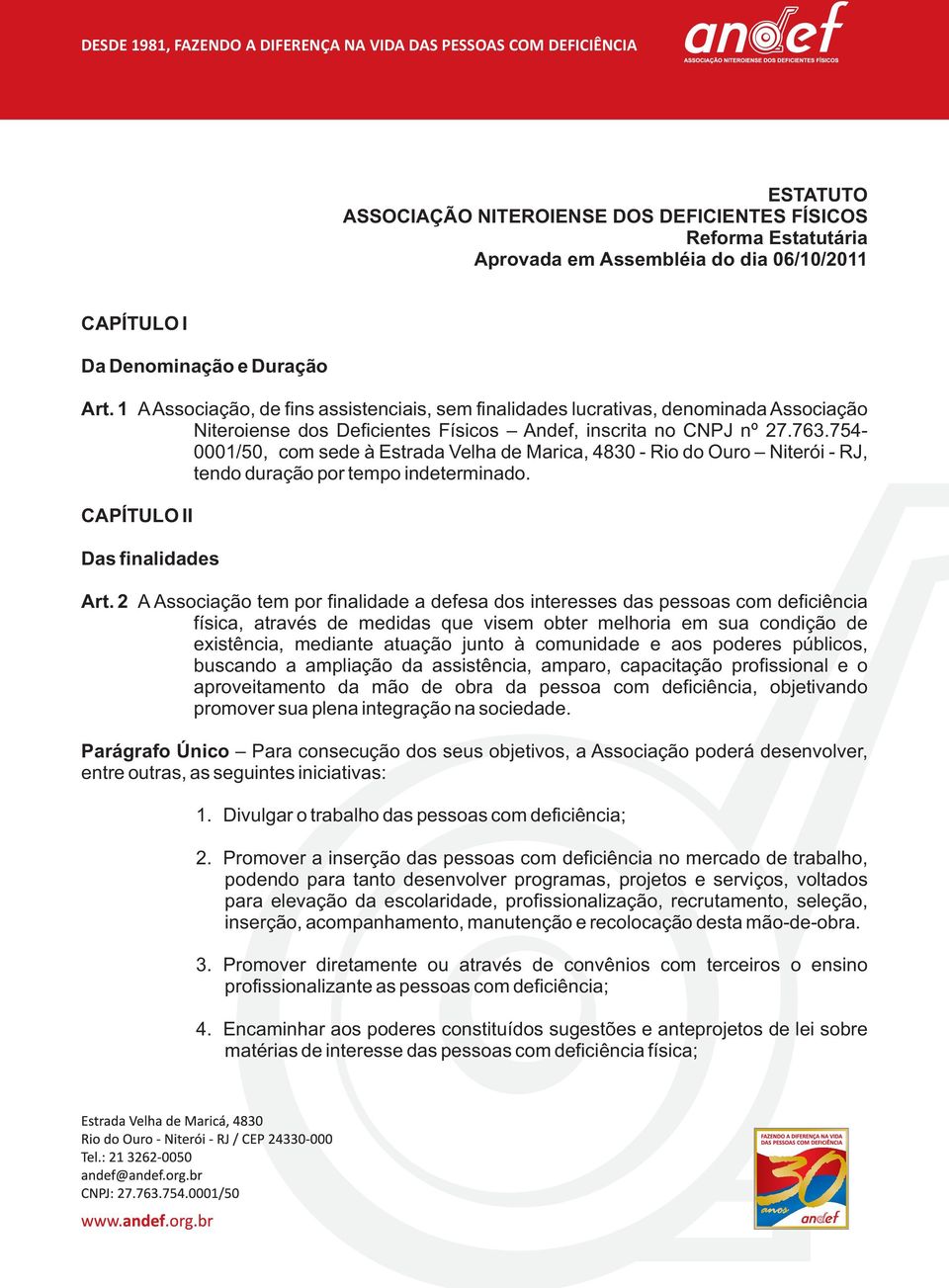 DESDE 1981, FAZENDO A DIFERENÇA NA VIDA DAS PESSOAS COM DEFICIÊNCIA

andef
ASSOCIAÇÃO NITEROIENSE DOS DEFICIENTES FÍSICOS

ESTATUTO
ASSOCIAÇÃO NITEROIENSE DOS DEFICIENTES FÍSICOS
Reforma Estatutária
Aprovada em Assembléia do dia 06/10/2011

CAPÍTULO I

Da Denominação e Duração

Art. 1 A Associação, de fins assistenciais, sem finalidades lucrativas, denominada Associação Niteroiense dos Deficientes Físicos – Andef, inscrita no CNPJ nº 27.763.754-0001/50, com sede à Estrada Velha de Marica, 4830 - Rio do Ouro – Niterói - RJ, tendo duração por tempo indeterminado.

CAPÍTULO II

Das finalidades

Art. 2 A Associação tem por finalidade a defesa dos interesses das pessoas com deficiência física, através de medidas que visem obter melhoria em sua condição de existência, mediante atuação junto à comunidade e aos poderes públicos, buscando a ampliação da assistência, amparo, capacitação profissional e o aproveitamento da mão de obra da pessoa com deficiência, objetivando promover sua plena integração na sociedade.

Parágrafo Único – Para consecução dos seus objetivos, a Associação poderá desenvolver, entre outras, as seguintes iniciativas:

1. Divulgar o trabalho das pessoas com deficiência;

2. Promover a inserção das pessoas com deficiência no mercado de trabalho, podendo para tanto desenvolver programas, projetos e serviços, voltados para elevação da escolaridade, profissionalização, recrutamento, seleção, inserção, acompanhamento, manutenção e recolocação desta mão-de-obra.

3. Promover diretamente ou através de convênios com terceiros o ensino profissionalizante as pessoas com deficiência;

4. Encaminhar aos poderes constituídos sugestões e anteprojetos de lei sobre matérias de interesse das pessoas com deficiência física;

Estrada Velha de Maricá, 4830
Rio do Ouro - Niterói - RJ / CEP 24330-000
Tel.: 21 3262-0050
andef@andef.org.br
CNPJ: 27.763.754.0001/50
www.andef.org.br

FAZENDO A DIFERENÇA NA VIDA DAS PESSOAS COM DEFICIÊNCIA
30 anos
andef